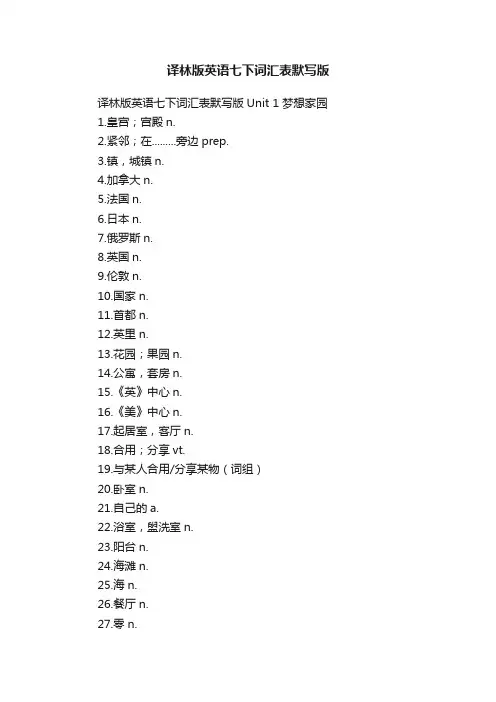 译林版英语七下词汇表默写版

译林版英语七下词汇表默写版 Unit 1 梦想家园
1.皇宫；宫殿 n.
2.紧邻；在.........旁边 prep.
3.镇，城镇 n.
4.加拿大 n.
5.法国 n.
6.日本 n.
7.俄罗斯 n.
8.英国 n.
9.伦敦 n.
10.国家 n.
11.首都 n.
12.英里 n.
13.花园；果园 n.
14.公寓，套房 n.
15.《英》中心 n.
16.《美》中心 n.
17.起居室，客厅 n.
18.合用；分享 vt.
19.与某人合用/分享某物（词组）
20.卧室 n.
21.自己的 a.
22.浴室，盥洗室 n.
23.阳台 n.
24.海滩 n.
25.海 n.
26.餐厅 n.
27.零 n.